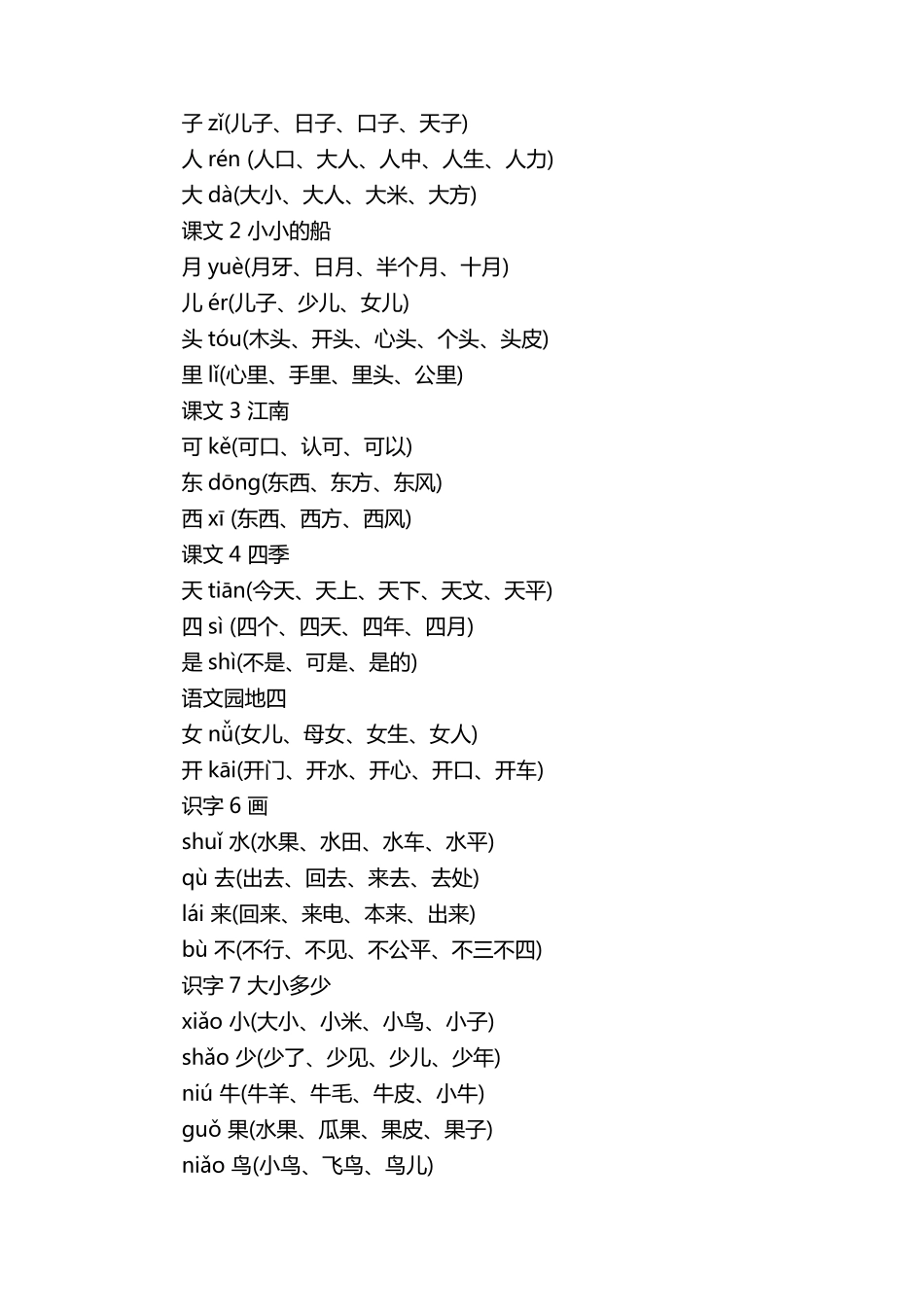 子 zǐ(儿子、日子、口子、天子)
人 rén (人口、大人、人中、人生、人力)
大 dà(大小、大人、大米、大方)
课文 2 小小的船
月 yuè(月牙、日月、半个月、十月)
儿 ér(儿子、少儿、女儿)
头 tóu(木头、开头、心头、个头、头皮)
里 lǐ(心里、手里、里头、公里)
课文 3 江南
可 kě(可口、认可、可以)
东 dōng(东西、东方、东风)
西 xī (东西、西方、西风)
课文 4 四季
天 tiān(今天、天上、天下、天文、天平)
四 sì (四个、四天、四年、四月)
是 shì(不是、可是、是的)
语文园地四
女 nǚ(女儿、母女、女生、女人)
开 kāi(开门、开水、开心、开口、开车)
识字 6 画
shuǐ 水(水果、水田、水车、水平)
qù 去(出去、回去、来去、去处)
lái 来(回来、来电、本来、出来)
bù 不(不行、不见、不公平、不三不四)
识字 7 大小多少
xiǎo 小(大小、小米、小鸟、小子)
shǎo 少(少了、少见、少儿、少年)
niú 牛(牛羊、牛毛、牛皮、小牛)
guǒ 果(水果、瓜果、果皮、果子)
niǎo 鸟(小鸟、飞鸟、鸟儿)